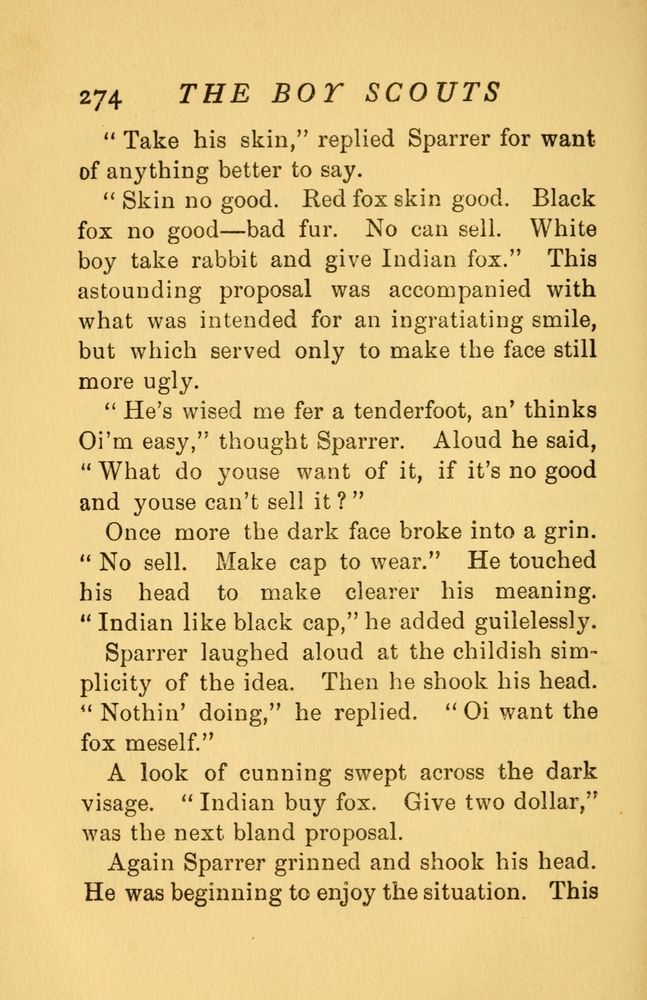 274 THE BOY SCOUTS

"Take his skin," replied Sparrer for want of anything better to say.

"Skin no good. Red fox skin good. Black fox no good—bad fur. No can sell. White boy take rabbit and give Indian fox." This astounding proposal was accompanied with what was intended for an ingratiating smile, but which served only to make the face still more ugly.

"He's wised me fer a tenderfoot, an' thinks Oi'm easy," thought Sparrer. Aloud he said, "What do youse want of it, if it's no good and youse can't sell it?"

Once more the dark face broke into a grin. "No sell. Make cap to wear." He touched his head to make clearer his meaning. "Indian like black cap," he added guilelessly.

Sparrer laughed aloud at the childish simplicity of the idea. Then he shook his head. "Nothin' doing," he replied. "Oi want the fox meself."

A look of cunning swept across the dark visage. "Indian buy fox. Give two dollar," was the next bland proposal.

Again Sparrer grinned and shook his head. He was beginning to enjoy the situation. This